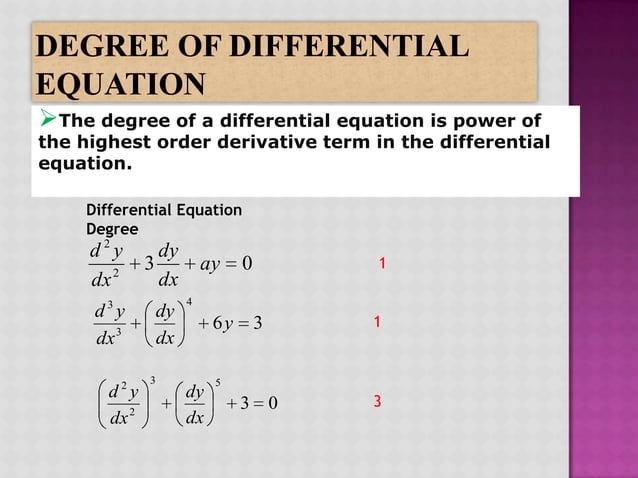 DEGREE OF DIFFERENTIAL EQUATION

➢The degree of a differential equation is power of the highest order derivative term in the differential equation.

Differential Equation
Degree

$\frac{d^2y}{dx^2}+3\frac{dy}{dx}+ay=0$ 1

$\frac{d^3y}{dx^3}+\left(\frac{dy}{dx}\right)^4+6y=3$ 1

$\left(\frac{d^2y}{dx^2}\right)^3+\left(\frac{dy}{dx}\right)^5+3=0$ 3